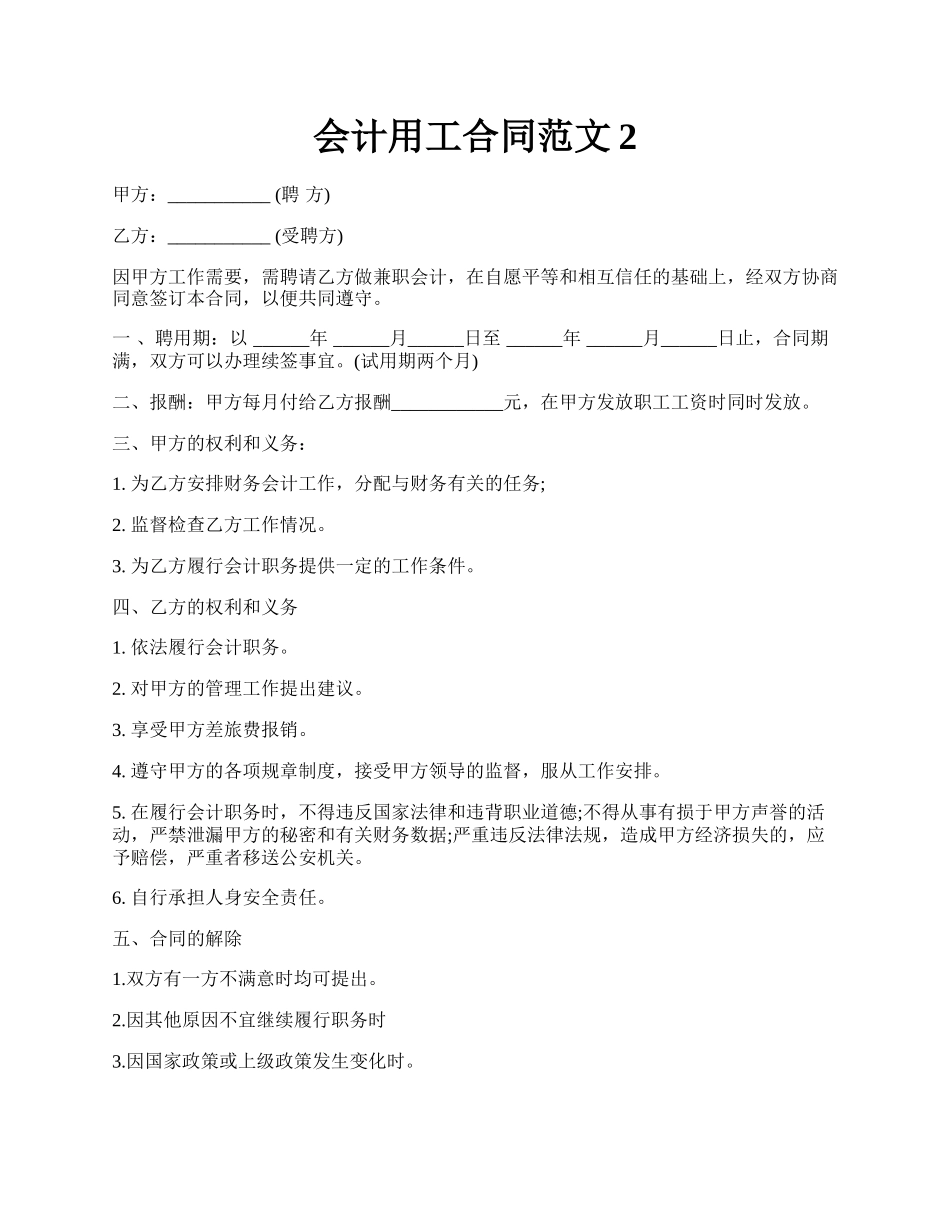 会计用工合同范文 2

甲方：___________ (聘 方)

乙方：___________ (受聘方)

因甲方工作需要，需聘请乙方做兼职会计，在自愿平等和相互信任的基础上，经双方协商同意签订本合同，以便共同遵守。

一 、聘用期：以 ______年 ______月______日至 ______年 ______月______日止，合同期满，双方可以办理续签事宜。(试用期两个月)

二、报酬：甲方每月付给乙方报酬____________元，在甲方发放职工工资时同时发放。

三、甲方的权利和义务：

1. 为乙方安排财务会计工作，分配与财务有关的任务;

2. 监督检查乙方工作情况。

3. 为乙方履行会计职务提供一定的工作条件。

四、乙方的权利和义务

1. 依法履行会计职务。

2. 对甲方的管理工作提出建议。

3. 享受甲方差旅费报销。

4. 遵守甲方的各项规章制度，接受甲方领导的监督，服从工作安排。

5. 在履行会计职务时，不得违反国家法律和违背职业道德;不得从事有损于甲方声誉的活动，严禁泄漏甲方的秘密和有关财务数据;严重违反法律法规，造成甲方经济损失的，应予赔偿，严重者移送公安机关。

6. 自行承担人身安全责任。

五、合同的解除

1.双方有一方不满意时均可提出。

2.因其他原因不宜继续履行职务时

3.因国家政策或上级政策发生变化时。